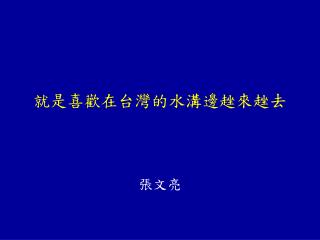 就是喜歡在台灣的水溝邊趖來趖去

張文亮